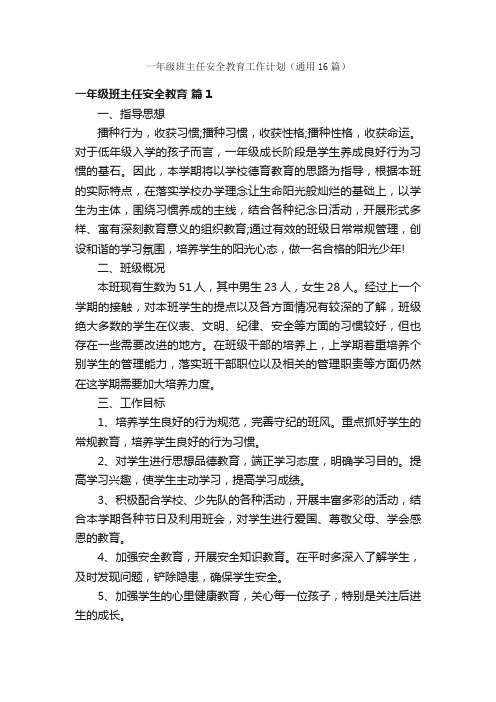 一年级班主任安全教育工作计划（通用16篇）

一年级班主任安全教育 篇1

一、指导思想

播种行为，收获习惯;播种习惯，收获性格;播种性格，收获命运。对于低年级入学的孩子而言，一年级成长阶段是学生养成良好行为习惯的基石。因此，本学期将以学校德育教育的思路为指导，根据本班的实际特点，在落实学校办学理念让生命阳光般灿烂的基础上，以学生为主体，围绕习惯养成的主线，结合各种纪念日活动，开展形式多样、富有深刻教育意义的组织教育;通过有效的班级日常常规管理，创设和谐的学习氛围，培养学生的阳光心态，做一名合格的阳光少年!

二、班级概况

本班现有生数为51人，其中男生23人，女生28人。经过上一个学期的接触，对本班学生的提点以及各方面情况有较深的了解，班级绝大多数的学生在仪表、文明、纪律、安全等方面的习惯较好，但也存在一些需要改进的地方。在班级干部的培养上，上学期着重培养个别学生的管理能力，落实班干部职位以及相关的管理职责等方面仍然在这学期需要加大培养力度。

三、工作目标

1、培养学生良好的行为规范，完善守纪的班风。重点抓好学生的常规教育，培养学生良好的行为习惯。

2、对学生进行思想品德教育，端正学习态度，明确学习目的。提高学习兴趣，使学生主动学习，提高学习成绩。

3、积极配合学校、少先队的各种活动，开展丰富多彩的活动，结合本学期各种节日及利用班会，对学生进行爱国、尊敬父母、学会感恩的教育。

4、加强安全教育，开展安全知识教育。在平时多深入了解学生，及时发现问题，铲除隐患，确保学生安全。

5、加强学生的心里健康教育，关心每一位孩子，特别是关注后进生的成长。